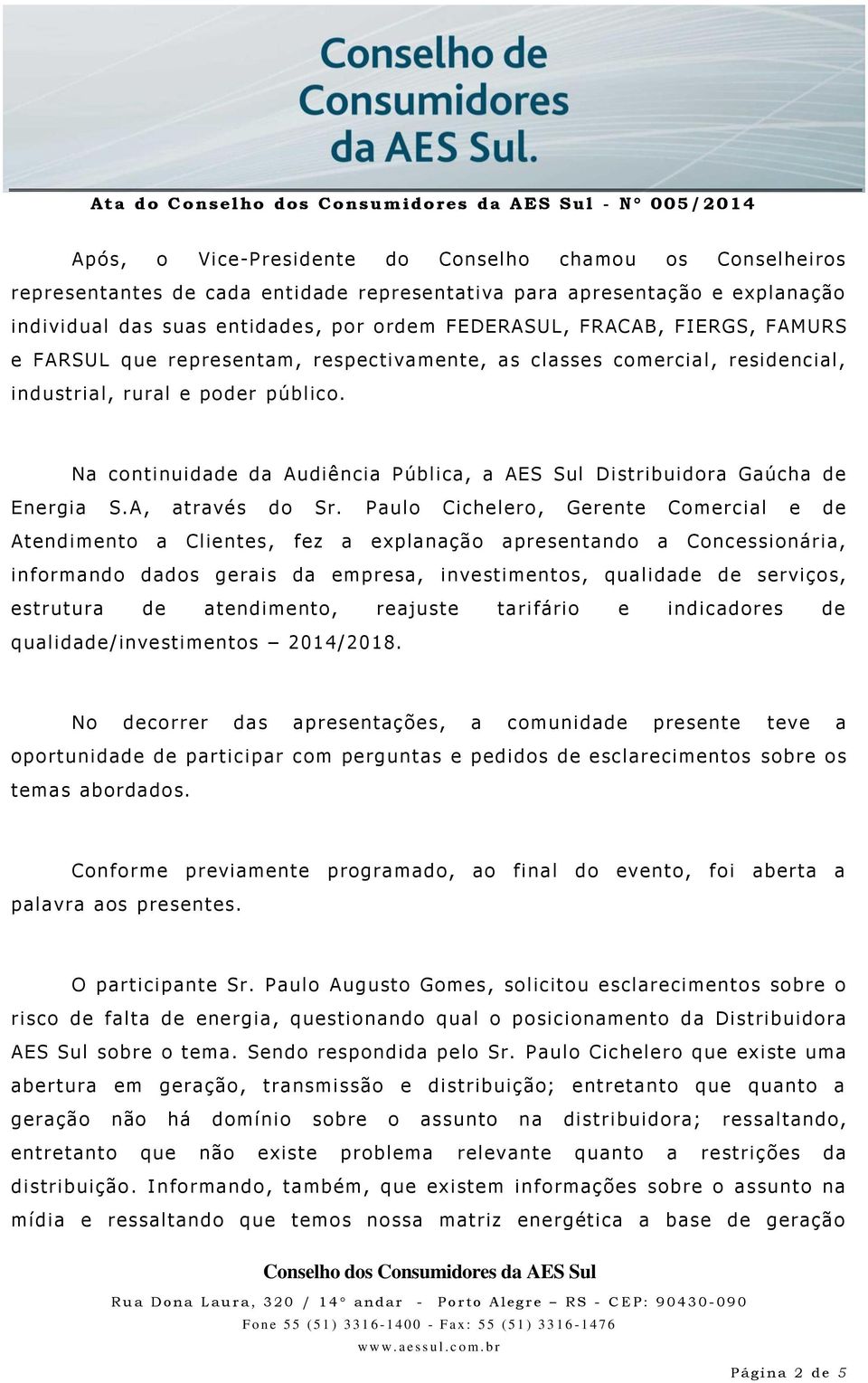 Conselho de Consumidores da AES Sul.

Ata do Conselho dos Consumidores da AES Sul - Nº 005/2014

Após, o Vice-Presidente do Conselho chamou os Conselheiros representantes de cada entidade representativa para apresentação e explanação individual das suas entidades, por ordem FEDERASUL, FRACAB, FIERGS, FAMURS e FARSUL que representam, respectivamente, as classes comercial, residencial, industrial, rural e poder público.

Na continuidade da Audiência Pública, a AES Sul Distribuidora Gaúcha de Energia S.A, através do Sr. Paulo Cichelero, Gerente Comercial e de Atendimento a Clientes, fez a explanação apresentando a Concessionária, informando dados gerais da empresa, investimentos, qualidade de serviços, estrutura de atendimento, reajuste tarifário e indicadores de qualidade/investimentos – 2014/2018.

No decorrer das apresentações, a comunidade presente teve a oportunidade de participar com perguntas e pedidos de esclarecimentos sobre os temas abordados.

Conforme previamente programado, ao final do evento, foi aberta a palavra aos presentes.

O participante Sr. Paulo Augusto Gomes, solicitou esclarecimentos sobre o risco de falta de energia, questionando qual o posicionamento da Distribuidora AES Sul sobre o tema. Sendo respondida pelo Sr. Paulo Cichelero que existe uma abertura em geração, transmissão e distribuição; entretanto que quanto a geração não há domínio sobre o assunto na distribuidora; ressaltando, entretanto que não existe problema relevante quanto a restrições da distribuição. Informando, também, que existem informações sobre o assunto na mídia e ressaltando que temos nossa matriz energética a base de geração

Conselho dos Consumidores da AES Sul
Rua Dona Laura, 320 / 14º andar - Porto Alegre – RS - CEP: 90430-090
Fone 55 (51) 3316-1400 - Fax: 55 (51) 3316-1476
www.aessul.com.br

Página 2 de 5